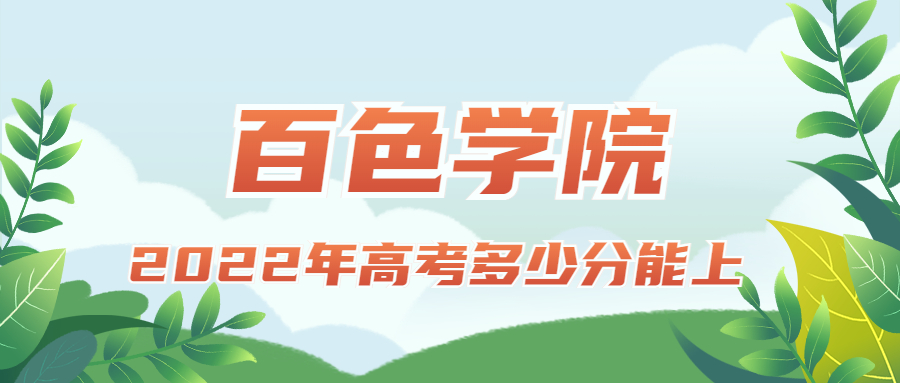 百色学院

2022年高考多少分能上